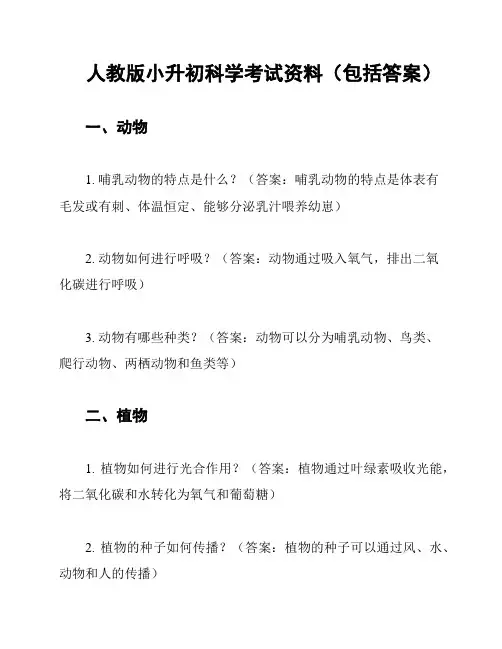 人教版小升初科学考试资料（包括答案）

一、动物

1. 哺乳动物的特点是什么？（答案：哺乳动物的特点是体表有毛发或有刺、体温恒定、能够分泌乳汁喂养幼崽）

2. 动物如何进行呼吸？（答案：动物通过吸入氧气，排出二氧化碳进行呼吸）

3. 动物有哪些种类？（答案：动物可以分为哺乳动物、鸟类、爬行动物、两栖动物和鱼类等）

二、植物

1. 植物如何进行光合作用？（答案：植物通过叶绿素吸收光能，将二氧化碳和水转化为氧气和葡萄糖）

2. 植物的种子如何传播？（答案：植物的种子可以通过风、水、动物和人的传播）